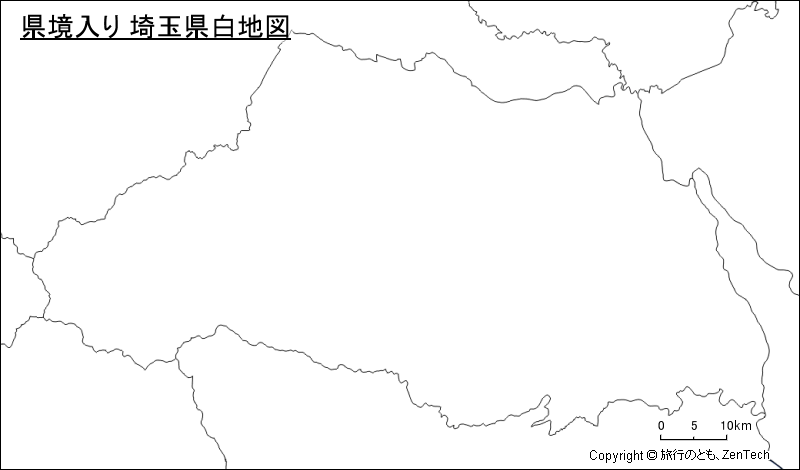 県境入り 埼玉県白地図

0 5 10km

Copyright © 旅行のとも、ZenTech